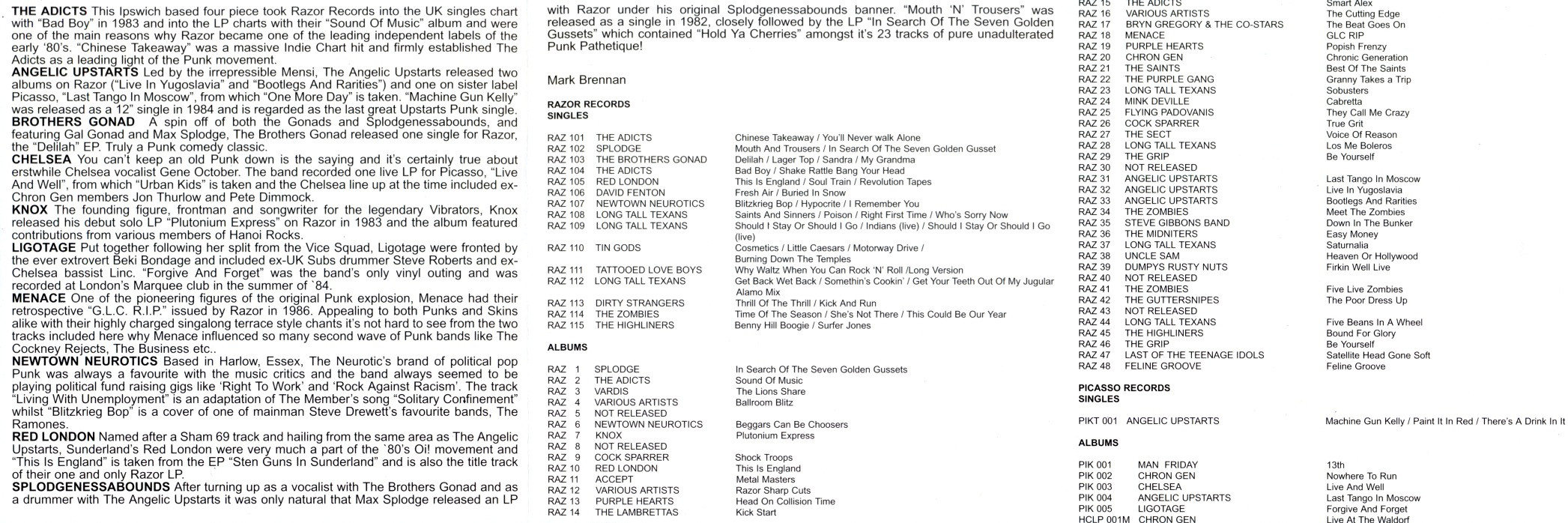 **THE ADICTS** This Ipswich based four piece took Razor Records into the UK singles chart with "Bad Boy" in 1983 and into the LP charts with their "Sound Of Music" album and were one of the main reasons why Razor became one of the leading independent labels of the early '80's. "Chinese Takeaway" was a massive Indie Chart hit and firmly established The Adicts as a leading light of the Punk movement.
**ANGELIC UPSTARTS** Led by the irrepressible Mensi, The Angelic Upstarts released two albums on Razor ("Live In Yugoslavia" and "Bootlegs And Rarities") and one on sister label Picasso, "Last Tango In Moscow", from which "One More Day" is taken. "Machine Gun Kelly" was released as a 12" single in 1984 and is regarded as the last great Upstarts Punk single.
**BROTHERS GONAD** A spin off of both the Gonads and Splodgenessabounds, and featuring Gal Gonad and Max Splodge, The Brothers Gonad released one single for Razor, the "Delilah" EP. Truly a Punk comedy classic.
**CHELSEA** You can't keep an old Punk down is the saying and it's certainly true about erstwhile Chelsea vocalist Gene October. The band recorded one live LP for Picasso, "Live And Well", from which "Urban Kids" is taken and the Chelsea line up at the time included ex-Chron Gen members Jon Thurlow and Pete Dimmock.
**KNOX** The founding figure, frontman and songwriter for the legendary Vibrators, Knox released his debut solo LP "Plutonium Express" on Razor in 1983 and the album featured contributions from various members of Hanoi Rocks.
**LIGOTAGE** Put together following her split from the Vice Squad, Ligotage were fronted by the ever extrovert Beki Bondage and included ex-UK Subs drummer Steve Roberts and ex-Chelsea bassist Linc. "Forgive And Forget" was the band's only vinyl outing and was recorded at London's Marquee club in the summer of `84.
**MENACE** One of the pioneering figures of the original Punk explosion, Menace had their retrospective "G.L.C. R.I.P." issued by Razor in 1986. Appealing to both Punks and Skins alike with their highly charged singalong terrace style chants it's not hard to see from the two tracks included here why Menace influenced so many second wave of Punk bands like The Cockney Rejects, The Business etc..
**NEWTOWN NEUROTICS** Based in Harlow, Essex, The Neurotic's brand of political pop Punk was always a favourite with the music critics and the band always seemed to be playing political fund raising gigs like 'Right To Work' and 'Rock Against Racism'. The track "Living With Unemployment" is an adaptation of The Member's song "Solitary Confinement" whilst "Blitzkrieg Bop" is a cover of one of mainman Steve Drewett's favourite bands, The Ramones.
**RED LONDON** Named after a Sham 69 track and hailing from the same area as The Angelic Upstarts, Sunderland's Red London were very much a part of the `80's Oi! movement and "This Is England" is taken from the EP "Sten Guns In Sunderland" and is also the title track of their one and only Razor LP.
**SPLODGENESSABOUNDS** After turning up as a vocalist with The Brothers Gonad and as a drummer with The Angelic Upstarts it was only natural that Max Splodge released an LP with Razor under his original Splodgenessabounds banner. "Mouth 'N' Trousers" was released as a single in 1982, closely followed by the LP "In Search Of The Seven Golden Gussets" which contained "Hold Ya Cherries" amongst it's 23 tracks of pure unadulterated Punk Pathetique!

Mark Brennan

**RAZOR RECORDS**
**SINGLES**

| | | |
|---|---|---|
| RAZ 101 | THE ADICTS | Chinese Takeaway / You'll Never walk Alone |
| RAZ 102 | SPLODGE | Mouth And Trousers / In Search Of The Seven Golden Gusset |
| RAZ 103 | THE BROTHERS GONAD | Delilah / Lager Top / Sandra / My Grandma |
| RAZ 104 | THE ADICTS | Bad Boy / Shake Rattle Bang Your Head |
| RAZ 105 | RED LONDON | This Is England / Soul Train / Revolution Tapes |
| RAZ 106 | DAVID FENTON | Fresh Air / Buried In Snow |
| RAZ 107 | NEWTOWN NEUROTICS | Blitzkrieg Bop / Hypocrite / I Remember You |
| RAZ 108 | LONG TALL TEXANS | Saints And Sinners / Poison / Right First Time / Who's Sorry Now |
| RAZ 109 | LONG TALL TEXANS | Should I Stay Or Should I Go / Indians (live) / Should I Stay Or Should I Go (live) |
| RAZ 110 | TIN GODS | Cosmetics / Little Caesars / Motorway Drive / Burning Down The Temples |
| RAZ 111 | TATTOOED LOVE BOYS | Why Waltz When You Can Rock 'N' Roll /Long Version |
| RAZ 112 | LONG TALL TEXANS | Get Back Wet Back / Somethin's Cookin' / Get Your Teeth Out Of My Jugular Alamo Mix |
| RAZ 113 | DIRTY STRANGERS | Thrill Of The Thrill / Kick And Run |
| RAZ 114 | THE ZOMBIES | Time Of The Season / She's Not There / This Could Be Our Year |
| RAZ 115 | THE HIGHLINERS | Benny Hill Boogie / Surfer Jones |

**ALBUMS**

| | | |
|---|---|---|
| RAZ 1 | SPLODGE | In Search Of The Seven Golden Gussets |
| RAZ 2 | THE ADICTS | Sound Of Music |
| RAZ 3 | VARDIS | The Lions Share |
| RAZ 4 | VARIOUS ARTISTS | Ballroom Blitz |
| RAZ 5 | NOT RELEASED | |
| RAZ 6 | NEWTOWN NEUROTICS | Beggars Can Be Choosers |
| RAZ 7 | KNOX | Plutonium Express |
| RAZ 8 | NOT RELEASED | |
| RAZ 9 | COCK SPARRER | Shock Troops |
| RAZ 10 | RED LONDON | This Is England |
| RAZ 11 | ACCEPT | Metal Masters |
| RAZ 12 | VARIOUS ARTISTS | Razor Sharp Cuts |
| RAZ 13 | PURPLE HEARTS | Head On Collision Time |
| RAZ 14 | THE LAMBRETTAS | Kick Start |
| RAZ 15 | THE ADICTS | Smart Alex |
| RAZ 16 | VARIOUS ARTISTS | The Cutting Edge |
| RAZ 17 | BRYN GREGORY & THE CO-STARS | The Beat Goes On |
| RAZ 18 | MENACE | GLC RIP |
| RAZ 19 | PURPLE HEARTS | Popish Frenzy |
| RAZ 20 | CHRON GEN | Chronic Generation |
| RAZ 21 | THE SAINTS | Best Of The Saints |
| RAZ 22 | THE PURPLE GANG | Granny Takes a Trip |
| RAZ 23 | LONG TALL TEXANS | Sobusters |
| RAZ 24 | MINK DEVILLE | Cabretta |
| RAZ 25 | FLYING PADOVANIS | They Call Me Crazy |
| RAZ 26 | COCK SPARRER | True Grit |
| RAZ 27 | THE SECT | Voice Of Reason |
| RAZ 28 | LONG TALL TEXANS | Los Me Boleros |
| RAZ 29 | THE GRIP | Be Yourself |
| RAZ 30 | NOT RELEASED | |
| RAZ 31 | ANGELIC UPSTARTS | Last Tango In Moscow |
| RAZ 32 | ANGELIC UPSTARTS | Live In Yugoslavia |
| RAZ 33 | ANGELIC UPSTARTS | Bootlegs And Rarities |
| RAZ 34 | THE ZOMBIES | Meet The Zombies |
| RAZ 35 | STEVE GIBBONS BAND | Down In The Bunker |
| RAZ 36 | THE MIDNITERS | Easy Money |
| RAZ 37 | LONG TALL TEXANS | Saturnalia |
| RAZ 38 | UNCLE SAM | Heaven Or Hollywood |
| RAZ 39 | DUMPYS RUSTY NUTS | Firkin Well Live |
| RAZ 40 | NOT RELEASED | |
| RAZ 41 | THE ZOMBIES | Five Live Zombies |
| RAZ 42 | THE GUTTERSNIPES | The Poor Dress Up |
| RAZ 43 | NOT RELEASED | |
| RAZ 44 | LONG TALL TEXANS | Five Beans In A Wheel |
| RAZ 45 | THE HIGHLINERS | Bound For Glory |
| RAZ 46 | THE GRIP | Be Yourself |
| RAZ 47 | LAST OF THE TEENAGE IDOLS | Satellite Head Gone Soft |
| RAZ 48 | FELINE GROOVE | Feline Groove |

**PICASSO RECORDS**
**SINGLES**

| | | |
|---|---|---|
| PIKT 001 | ANGELIC UPSTARTS | Machine Gun Kelly / Paint It In Red / There's A Drink In It |

**ALBUMS**

| | | |
|---|---|---|
| PIK 001 | MAN FRIDAY | 13th |
| PIK 002 | CHRON GEN | Nowhere To Run |
| PIK 003 | CHELSEA | Live And Well |
| PIK 004 | ANGELIC UPSTARTS | Last Tango In Moscow |
| PIK 005 | LIGOTAGE | Forgive And Forget |
| HCLP 001M | CHRON GEN | Live At The Waldorf |